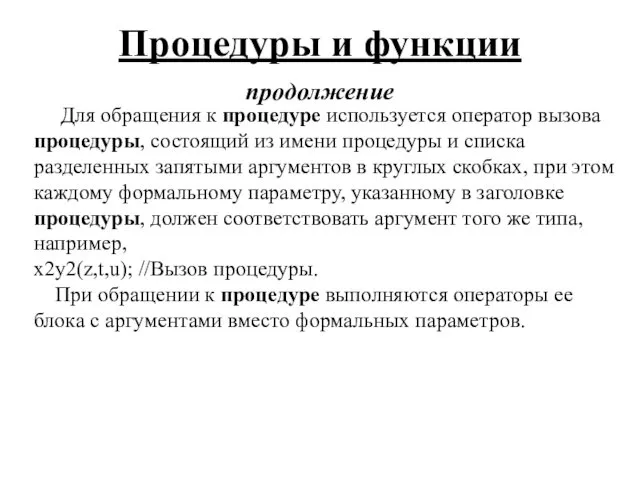 Процедуры и функции

продолжение

Для обращения к процедуре используется оператор вызова процедуры, состоящий из имени процедуры и списка разделенных запятыми аргументов в круглых скобках, при этом каждому формальному параметру, указанному в заголовке процедуры, должен соответствовать аргумент того же типа, например,
x2y2(z,t,u); //Вызов процедуры.

При обращении к процедуре выполняются операторы ее блока с аргументами вместо формальных параметров.